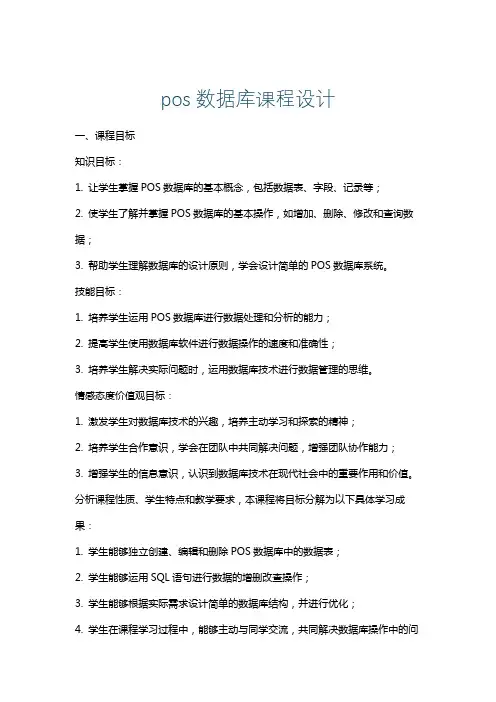 pos 数据库课程设计

一、课程目标

知识目标：

1. 让学生掌握 POS 数据库的基本概念，包括数据表、字段、记录等；

2. 使学生了解并掌握 POS 数据库的基本操作，如增加、删除、修改和查询数据；

3. 帮助学生理解数据库的设计原则，学会设计简单的 POS 数据库系统。

技能目标：

1. 培养学生运用 POS 数据库进行数据处理和分析的能力；

2. 提高学生使用数据库软件进行数据操作的速度和准确性；

3. 培养学生解决实际问题时，运用数据库技术进行数据管理的思维。

情感态度价值观目标：

1. 激发学生对数据库技术的兴趣，培养主动学习和探索的精神；

2. 培养学生合作意识，学会在团队中共同解决问题，增强团队协作能力；

3. 增强学生的信息意识，认识到数据库技术在现代社会中的重要作用和价值。

分析课程性质、学生特点和教学要求，本课程将目标分解为以下具体学习成果：

1. 学生能够独立创建、编辑和删除 POS 数据库中的数据表；

2. 学生能够运用 SQL 语句进行数据的增删改查操作；

3. 学生能够根据实际需求设计简单的数据库结构，并进行优化；

4. 学生在课程学习过程中，能够主动与同学交流，共同解决数据库操作中的问